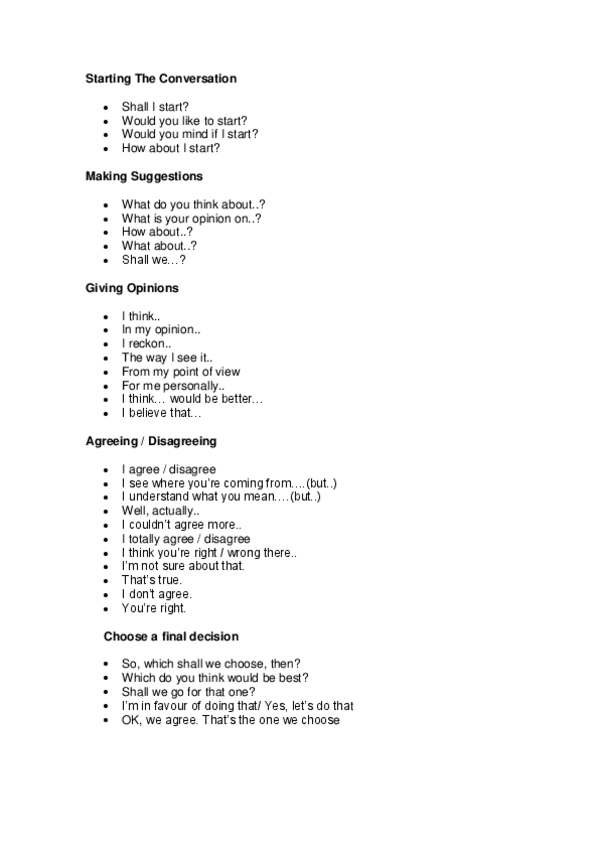 **Starting The Conversation**

- Shall I start?
- Would you like to start?
- Would you mind if I start?
- How about I start?

**Making Suggestions**

- What do you think about..?
- What is your opinion on..?
- How about..?
- What about..?
- Shall we…?

**Giving Opinions**

- I think..
- In my opinion..
- I reckon..
- The way I see it..
- From my point of view
- For me personally..
- I think… would be better…
- I believe that…

**Agreeing / Disagreeing**

- I agree / disagree
- I see where you're coming from….(but..)
- I understand what you mean….(but..)
- Well, actually..
- I couldn't agree more..
- I totally agree / disagree
- I think you're right / wrong there..
- I'm not sure about that.
- That's true.
- I don't agree.
- You're right.

**Choose a final decision**

- So, which shall we choose, then?
- Which do you think would be best?
- Shall we go for that one?
- I'm in favour of doing that/ Yes, let's do that
- OK, we agree. That's the one we choose